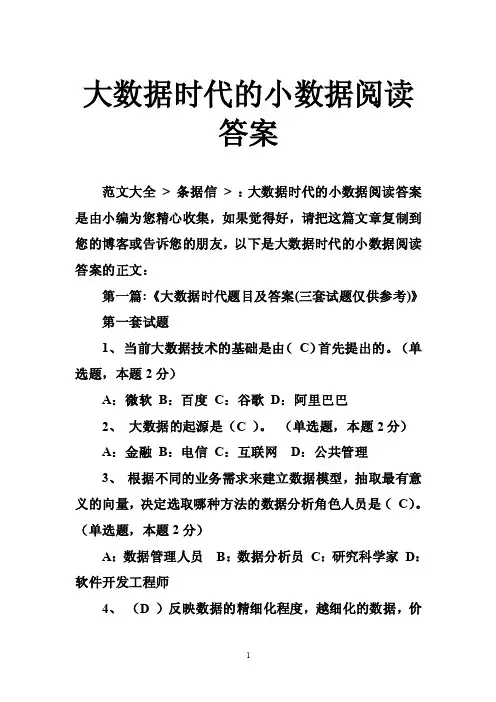 大数据时代的小数据阅读答案

范文大全 > 条据信 > ：大数据时代的小数据阅读答案是由小编为您精心收集，如果觉得好，请把这篇文章复制到您的博客或告诉您的朋友，以下是大数据时代的小数据阅读答案的正文：

第一篇:《大数据时代题目及答案(三套试题仅供参考)》

第一套试题

1、当前大数据技术的基础是由（ C）首先提出的。（单选题，本题 2 分）

A：微软 B：百度 C：谷歌 D：阿里巴巴

2、 大数据的起源是（C ）。 （单选题，本题 2 分）

A：金融 B：电信 C：互联网 D：公共管理

3、 根据不同的业务需求来建立数据模型，抽取最有意义的向量，决定选取哪种方法的数据分析角色人员是（ C）。（单选题，本题 2 分）

A：数据管理人员 B：数据分析员 C：研究科学家 D：软件开发工程师

4、 （D ）反映数据的精细化程度，越细化的数据，价

1